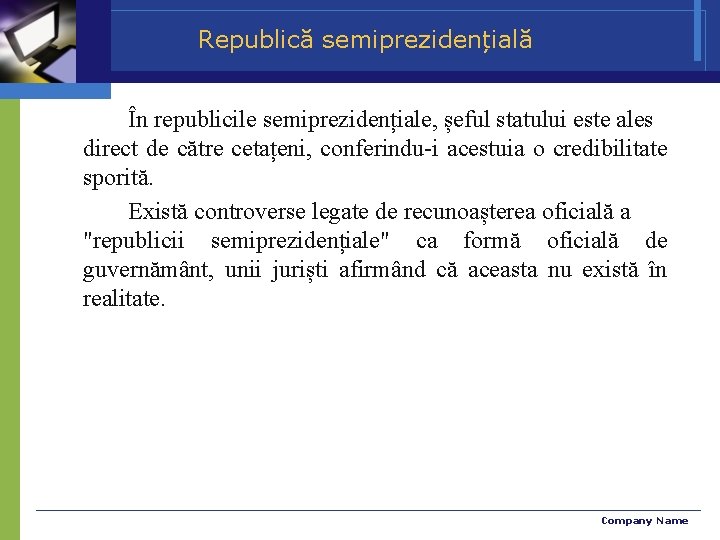 Republică semiprezidențială

În republicile semiprezidențiale, șeful statului este ales direct de către cetațeni, conferindu-i acestuia o credibilitate sporită.

Există controverse legate de recunoașterea oficială a "republicii semiprezidențiale" ca formă oficială de guvernământ, unii juriști afirmând că aceasta nu există în realitate.

Company Name